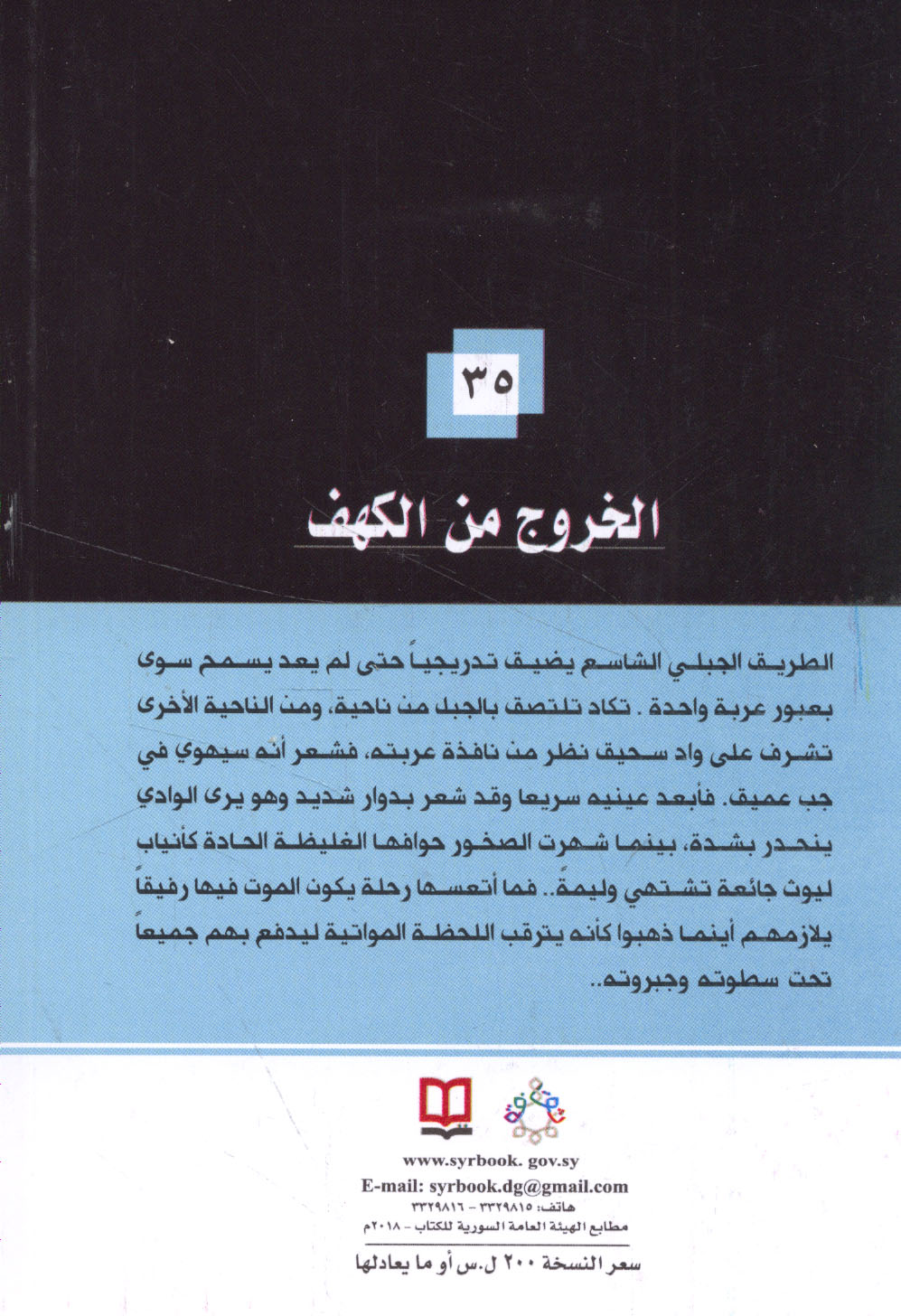 ٣٥

الخروج من الكهف

الطريق الجبلي الشاسع يضيق تدريجياً حتى لم يعد يسمح سوى بعبور عربة واحدة . تكاد تلتصق بالجبل من ناحية، ومن الناحية الأخرى تشرف على واد سحيق نظر من نافذة عربته، فشعر أنه سيهوي في جب عميق. فأبعد عينيه سريعا وقد شعر بدوار شديد وهو يرى الوادي ينحدر بشدة، بينما شهرت الصخور حوافها الغليظة الحادة كأنياب ليوث جائعة تشتهي وليمةً.. فما أتعسها رحلة يكون الموت فيها رفيقاً يلازمهم أينما ذهبوا كأنه يترقب اللحظة المواتية ليدفع بهم جميعاً تحت سطوته وجبروته..

www.syrbook. gov.sy
E-mail: syrbook.dg@gmail.com
هاتف: ٣٣٢٩٨١٥ - ٣٣٢٩٨١٦
مطابع الهيئة العامة السورية للكتاب - ٢٠١٨م

سعر النسخة ٢٠٠ ل.س أو ما يعادلها